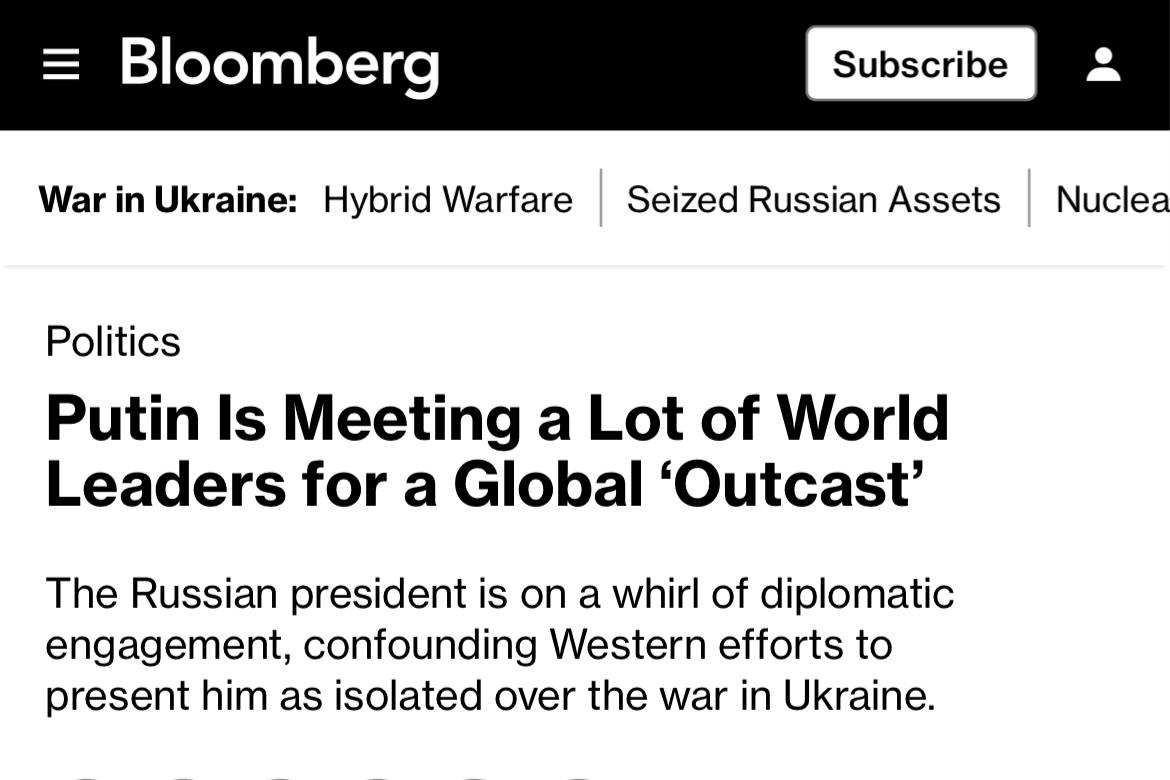 Bloomberg

Subscribe

War in Ukraine: Hybrid Warfare | Seized Russian Assets | Nuclea

Politics

Putin Is Meeting a Lot of World Leaders for a Global ‘Outcast’

The Russian president is on a whirl of diplomatic engagement, confounding Western efforts to present him as isolated over the war in Ukraine.